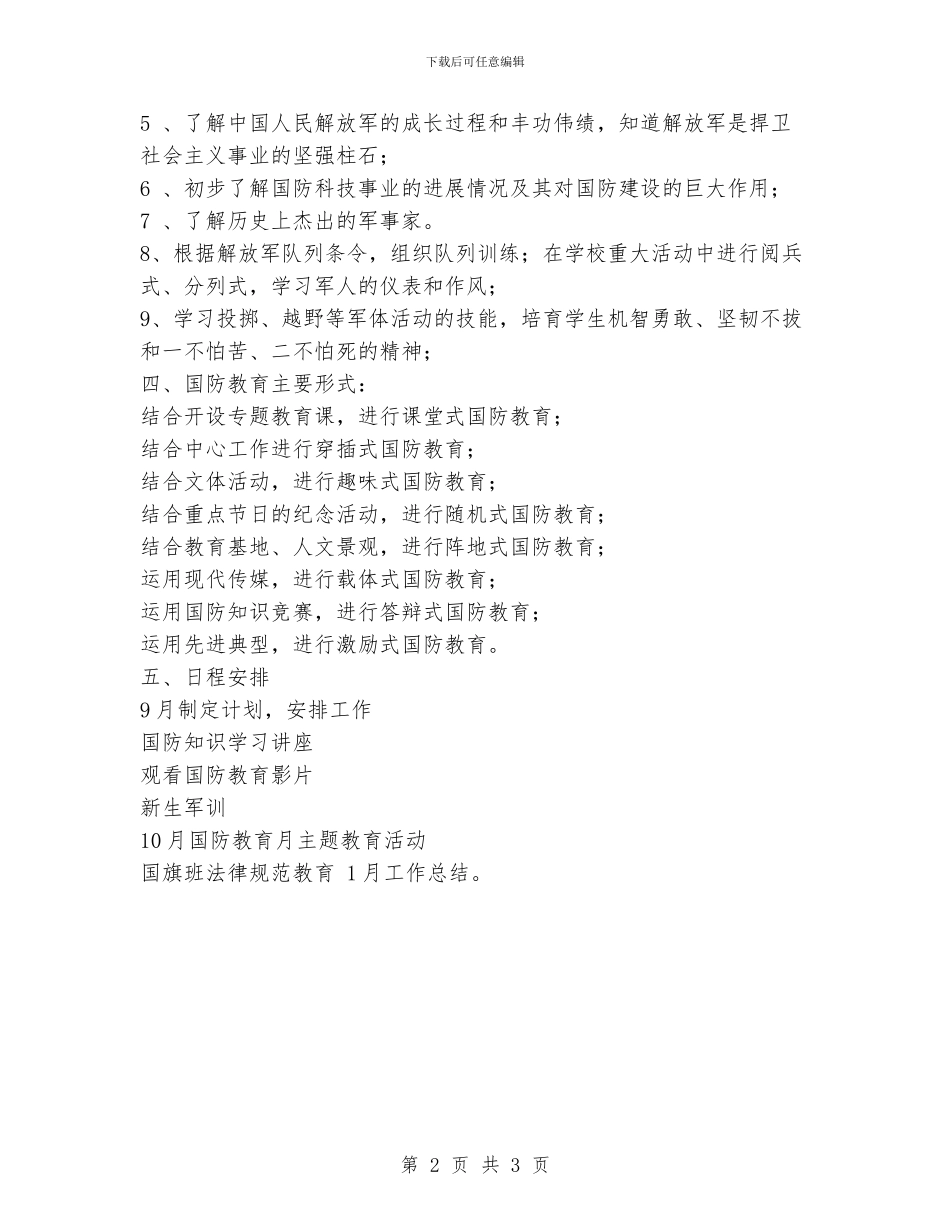 下载后可任意编辑

5 、了解中国人民解放军的成长过程和丰功伟绩，知道解放军是捍卫社会主义事业的坚强柱石；
6 、初步了解国防科技事业的进展情况及其对国防建设的巨大作用；
7 、了解历史上杰出的军事家。
8、根据解放军队列条令，组织队列训练；在学校重大活动中进行阅兵式、分列式，学习军人的仪表和作风；
9、学习投掷、越野等军体活动的技能，培育学生机智勇敢、坚韧不拔和一不怕苦、二不怕死的精神；
四、国防教育主要形式：
结合开设专题教育课，进行课堂式国防教育；
结合中心工作进行穿插式国防教育；
结合文体活动，进行趣味式国防教育；
结合重点节日的纪念活动，进行随机式国防教育；
结合教育基地、人文景观，进行阵地式国防教育；
运用现代传媒，进行载体式国防教育；
运用国防知识竞赛，进行答辩式国防教育；
运用先进典型，进行激励式国防教育。
五、日程安排
9月制定计划，安排工作
国防知识学习讲座
观看国防教育影片
新生军训
10月国防教育月主题教育活动
国旗班法律规范教育 1月工作总结。

第 2 页 共 3 页